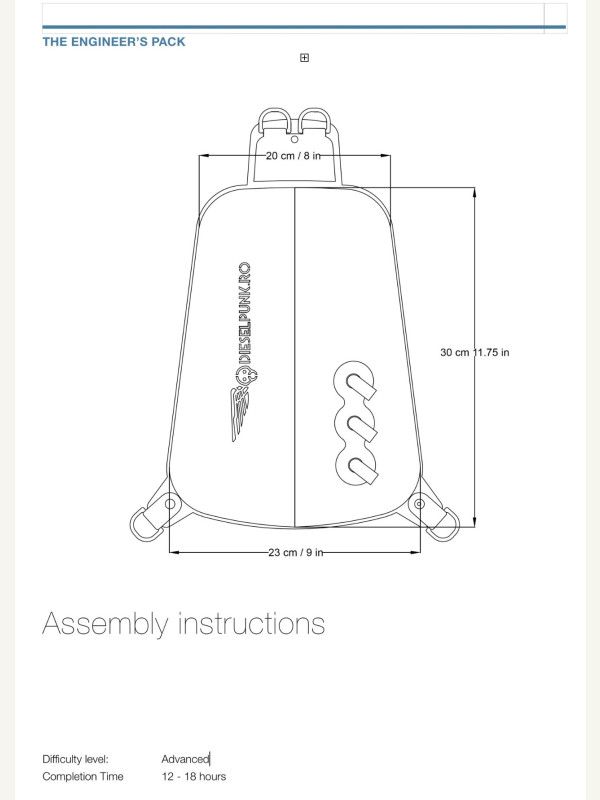 THE ENGINEER'S PACK

20 cm / 8 in

DIESELPUNK.RO

30 cm 11.75 in

23 cm / 9 in

Assembly instructions

Difficulty level: Advanced
Completion Time 12 - 18 hours